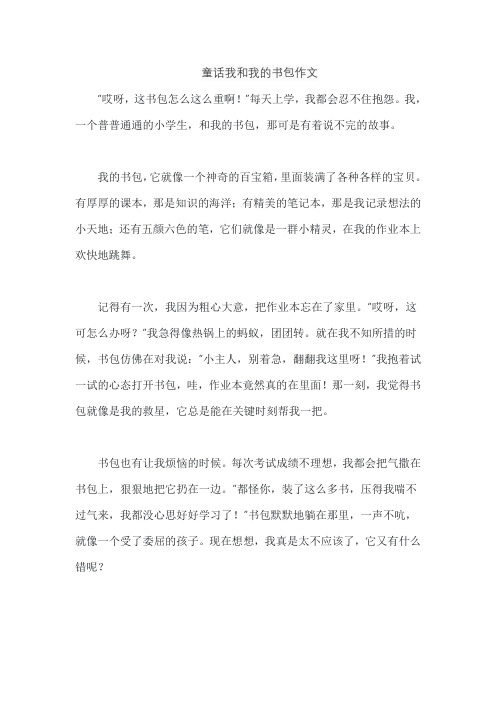 童话我和我的书包作文

"哎呀，这书包怎么这么重啊！"每天上学，我都会忍不住抱怨。我，一个普普通通的小学生，和我的书包，那可是有着说不完的故事。

我的书包，它就像一个神奇的百宝箱，里面装满了各种各样的宝贝。有厚厚的课本，那是知识的海洋；有精美的笔记本，那是我记录想法的小天地；还有五颜六色的笔，它们就像是一群小精灵，在我的作业本上欢快地跳舞。

记得有一次，我因为粗心大意，把作业本忘在了家里。"哎呀，这可怎么办呀？"我急得像热锅上的蚂蚁，团团转。就在我不知所措的时候，书包仿佛在对我说："小主人，别着急，翻翻我这里呀！"我抱着试一试的心态打开书包，哇，作业本竟然真的在里面！那一刻，我觉得书包就像是我的救星，它总是能在关键时刻帮我一把。

书包也有让我烦恼的时候。每次考试成绩不理想，我都会把气撒在书包上，狠狠地把它扔在一边。"都怪你，装了这么多书，压得我喘不过气来，我都没心思好好学习了！"书包默默地躺在那里，一声不吭，就像一个受了委屈的孩子。现在想想，我真是太不应该了，它又有什么错呢？